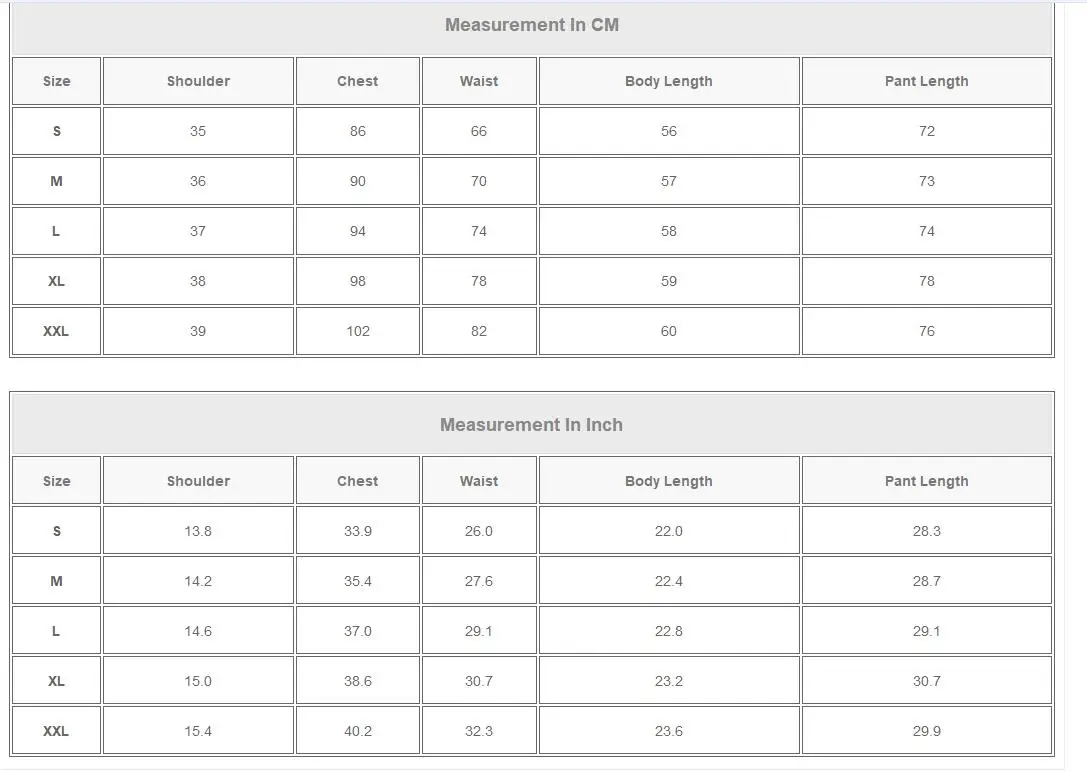 Measurement In CM

| Size | Shoulder | Chest | Waist | Body Length | Pant Length |
|---|---|---|---|---|---|
| S | 35 | 86 | 66 | 56 | 72 |
| M | 36 | 90 | 70 | 57 | 73 |
| L | 37 | 94 | 74 | 58 | 74 |
| XL | 38 | 98 | 78 | 59 | 78 |
| XXL | 39 | 102 | 82 | 60 | 76 |

Measurement In Inch

| Size | Shoulder | Chest | Waist | Body Length | Pant Length |
|---|---|---|---|---|---|
| S | 13.8 | 33.9 | 26.0 | 22.0 | 28.3 |
| M | 14.2 | 35.4 | 27.6 | 22.4 | 28.7 |
| L | 14.6 | 37.0 | 29.1 | 22.8 | 29.1 |
| XL | 15.0 | 38.6 | 30.7 | 23.2 | 30.7 |
| XXL | 15.4 | 40.2 | 32.3 | 23.6 | 29.9 |